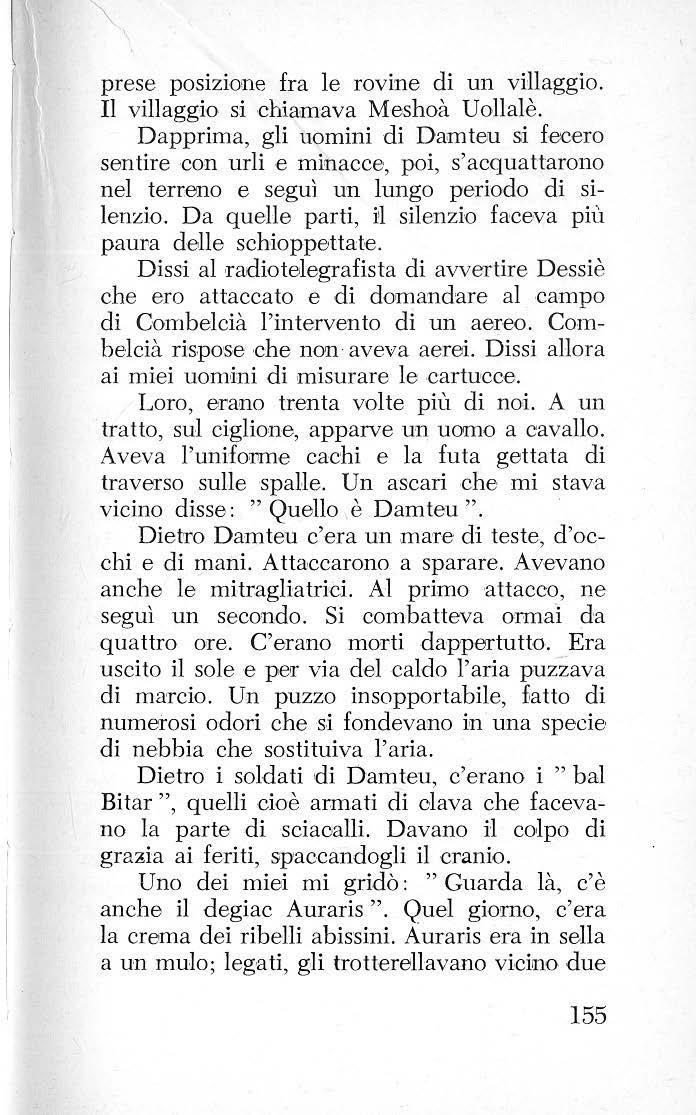 prese posizione fra le rovine di un villaggio. Il villaggio si chiamava Meshoà Uollalè.

Dapprima, gli uomini di Damteu si fecero sentire con urli e minacce, poi, s'acquattarono nel terreno e seguì un lungo periodo di silenzio. Da quelle parti, il silenzio faceva più paura delle schioppettate.

Dissi al radiotelegrafista di avvertire Dessiè che ero attaccato e di domandare al campo di Combelcià l'intervento di un aereo. Combelcià rispose che non aveva aerei. Dissi allora ai miei uomini di misurare le cartucce.

Loro, erano trenta volte più di noi. A un tratto, sul ciglione, apparve un uomo a cavallo. Aveva l'uniforme cachi e la futa gettata di traverso sulle spalle. Un ascari che mi stava vicino disse: " Quello è Damteu ".

Dietro Damteu c'era un mare di teste, d'occhi e di mani. Attaccarono a sparare. Avevano anche le mitragliatrici. Al primo attacco, ne seguì un secondo. Si combatteva ormai da quattro ore. C'erano morti dappertutto. Era uscito il sole e per via del caldo l'aria puzzava di marcio. Un puzzo insopportabile, fatto di numerosi odori che si fondevano in una specie di nebbia che sostituiva l'aria.

Dietro i soldati di Damteu, c'erano i " bal Bitar ", quelli cioè armati di clava che facevano la parte di sciacalli. Davano il colpo di grazia ai feriti, spaccandogli il cranio.

Uno dei miei mi gridò: " Guarda là, c'è anche il degiac Auraris ". Quel giorno, c'era la crema dei ribelli abissini. Auraris era in sella a un mulo; legati, gli trotterellavano vicino due

155